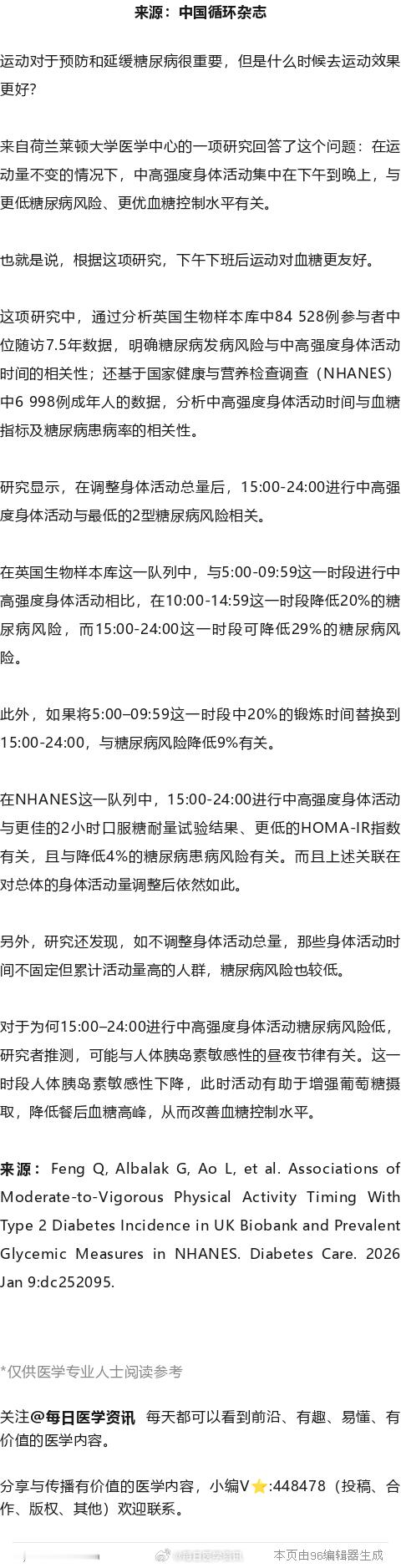 来源：中国循环杂志

运动对于预防和延缓糖尿病很重要，但是什么时候去运动效果更好?

来自荷兰莱顿大学医学中心的一项研究回答了这个问题：在运动量不变的情况下，中高强度身体活动集中在下午到晚上，与更低糖尿病风险、更优血糖控制水平有关。

也就是说，根据这项研究，下午下班后运动对血糖更友好。

这项研究中，通过分析英国生物样本库中84 528例参与者中位随访7.5年数据，明确糖尿病发病风险与中高强度身体活动时间的相关性；还基于国家健康与营养检查调查（NHANES）中6 998例成年人的数据，分析中高强度身体活动时间与血糖指标及糖尿病患病率的相关性。

研究显示，在调整身体活动总量后，15:00-24:00进行中高强度身体活动与最低的2型糖尿病风险相关。

在英国生物样本库这一队列中，与5:00-09:59这一时段进行中高强度身体活动相比，在10:00-14:59这一时段降低20%的糖尿病风险，而15:00-24:00这一时段可降低29%的糖尿病风险。

此外，如果将5:00–09:59这一时段中20%的锻炼时间替换到15:00-24:00，与糖尿病风险降低9%有关。

在NHANES这一队列中，15:00-24:00进行中高强度身体活动与更佳的2小时口服糖耐量试验结果、更低的HOMA-IR指数有关，且与降低4%的糖尿病患病风险有关。而且上述关联在对总体的身体活动量调整后依然如此。

另外，研究还发现，如不调整身体活动总量，那些身体活动时间不固定但累计活动量高的人群，糖尿病风险也较低。

对于为何15:00–24:00进行中高强度身体活动糖尿病风险低，研究者推测，可能与人体胰岛素敏感性的昼夜节律有关。这一时段人体胰岛素敏感性下降，此时活动有助于增强葡萄糖摄取，降低餐后血糖高峰，从而改善血糖控制水平。

来源：Feng Q, Albalak G, Ao L, et al. Associations of Moderate-to-Vigorous Physical Activity Timing With Type 2 Diabetes Incidence in UK Biobank and Prevalent Glycemic Measures in NHANES. Diabetes Care. 2026 Jan 9:dc252095.

*仅供医学专业人士阅读参考

关注@每日医学资讯 每天都可以看到前沿、有趣、易懂、有价值的医学内容。

分享与传播有价值的医学内容，小编V⭐:448478（投稿、合作、版权、其他）欢迎联系。

@每日医学资讯 本页由96编辑器生成